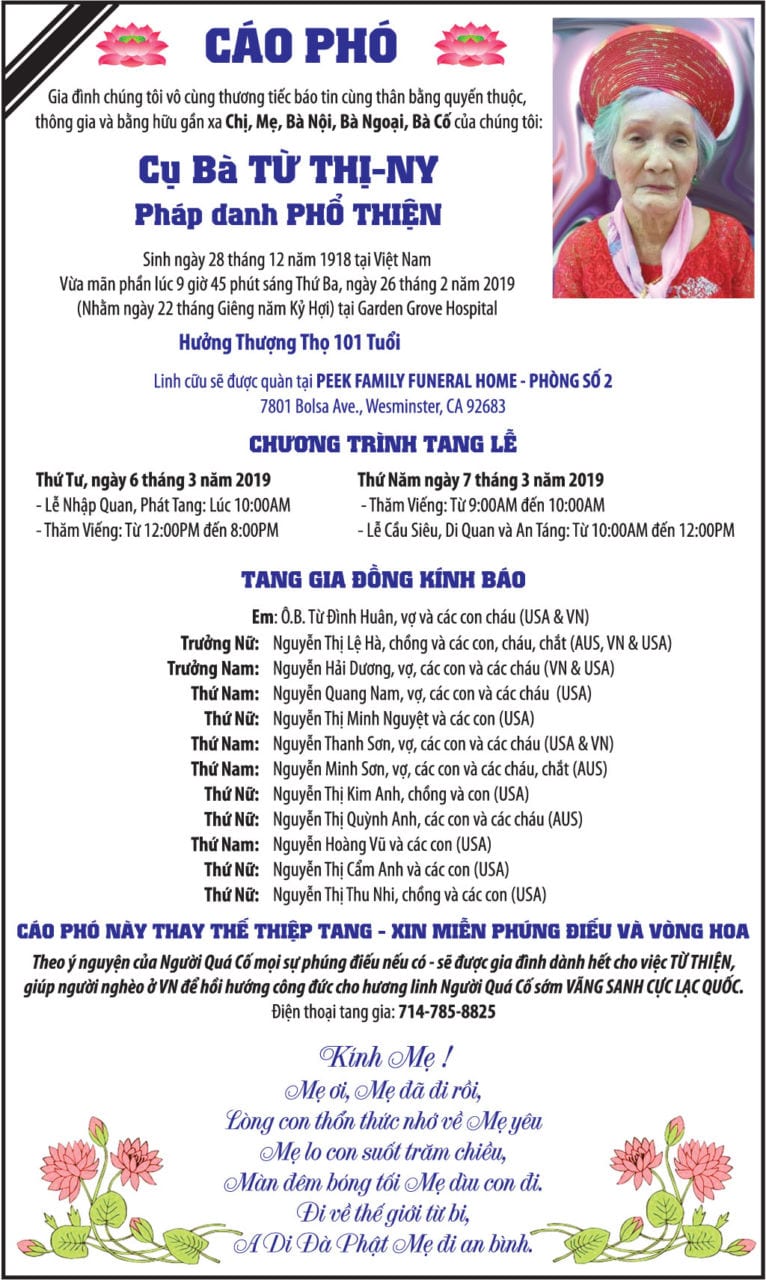 CÁO PHÓ

Gia đình chúng tôi vô cùng thương tiếc báo tin cùng thân bằng quyến thuộc, thông gia và bằng hữu gần xa Chị, Mẹ, Bà Nội, Bà Ngoại, Bà Cố của chúng tôi:

Cụ Bà TỪ THỊ-NY

Pháp danh PHỔ THIỆN

Sinh ngày 28 tháng 12 năm 1918 tại Việt Nam
Vừa mãn phần lúc 9 giờ 45 phút sáng Thứ Ba, ngày 26 tháng 2 năm 2019
(Nhằm ngày 22 tháng Giêng năm Kỷ Hợi) tại Garden Grove Hospital

Hưởng Thượng Thọ 101 Tuổi

Linh cữu sẽ được quàn tại PEEK FAMILY FUNERAL HOME - PHÒNG SỐ 2
7801 Bolsa Ave., Wesminster, CA 92683

CHƯƠNG TRÌNH TANG LỄ

Thứ Tư, ngày 6 tháng 3 năm 2019
- Lễ Nhập Quan, Phát Tang: Lúc 10:00AM
- Thăm Viếng: Từ 12:00PM đến 8:00PM

Thứ Năm ngày 7 tháng 3 năm 2019
- Thăm Viếng: Từ 9:00AM đến 10:00AM
- Lễ Cầu Siêu, Di Quan và An Táng: Từ 10:00AM đến 12:00PM

TANG GIA ĐỒNG KÍNH BÁO

Em: Ô.B. Từ Đình Huân, vợ và các con cháu (USA & VN)
Trưởng Nữ: Nguyễn Thị Lệ Hà, chồng và các con, cháu, chắt (AUS, VN & USA)
Trưởng Nam: Nguyễn Hải Dương, vợ, các con và các cháu (VN & USA)
Thứ Nam: Nguyễn Quang Nam, vợ, các con và các cháu (USA)
Thứ Nữ: Nguyễn Thị Minh Nguyệt và các con (USA)
Thứ Nam: Nguyễn Thanh Sơn, vợ, các con và các cháu (USA & VN)
Thứ Nam: Nguyễn Minh Sơn, vợ, các con và các cháu, chắt (AUS)
Thứ Nữ: Nguyễn Thị Kim Anh, chồng và con (USA)
Thứ Nữ: Nguyễn Thị Quỳnh Anh, các con và các cháu (AUS)
Thứ Nam: Nguyễn Hoàng Vũ và các con (USA)
Thứ Nữ: Nguyễn Thị Cẩm Anh và các con (USA)
Thứ Nữ: Nguyễn Thị Thu Nhi, chồng và các con (USA)

CÁO PHÓ NÀY THAY THẾ THIỆP TANG - XIN MIỄN PHÚNG ĐIẾU VÀ VÒNG HOA

Theo ý nguyện của Người Quá Cố mọi sự phúng điếu nếu có - sẽ được gia đình dành hết cho việc TỪ THIỆN, giúp người nghèo ở VN để hồi hướng công đức cho hương linh Người Quá Cố sớm VÃNG SANH CỰC LẠC QUỐC.
Điện thoại tang gia: 714-785-8825

Kính Mẹ !
Mẹ ơi, Mẹ đã đi rồi,
Lòng con thổn thức nhớ về Mẹ yêu
Mẹ lo con suốt trăm chiều,
Màn đêm bóng tối Mẹ dìu con đi.
Đi về thế giới từ bi,
A Di Đà Phật Mẹ đi an bình.